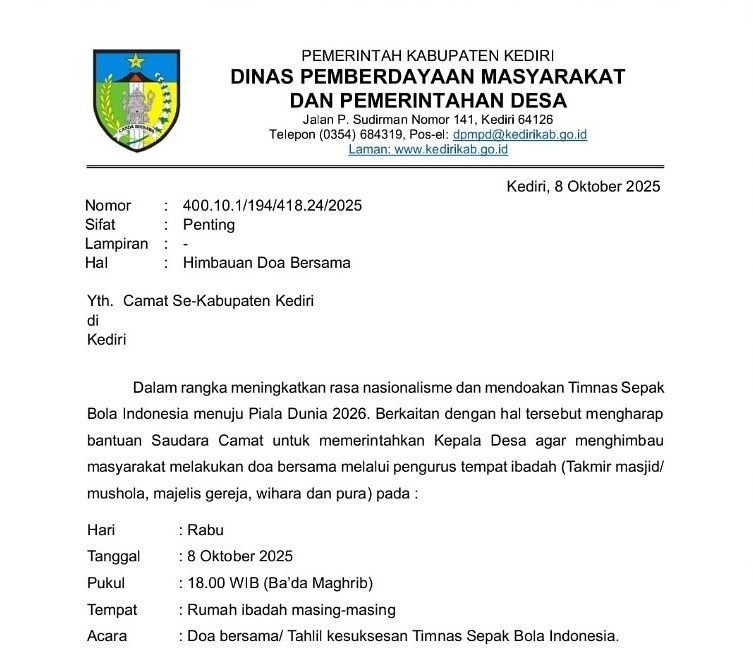 PEMERINTAH KABUPATEN KEDIRI
DINAS PEMBERDAYAAN MASYARAKAT
DAN PEMERINTAHAN DESA
Jalan P. Sudirman Nomor 141, Kediri 64126
Telepon (0354) 684319, Pos-el: dpmpd@kedirikab.go.id
Laman: www.kedirikab.go.id

Kediri, 8 Oktober 2025

Nomor : 400.10.1/194/418.24/2025
Sifat : Penting
Lampiran : -
Hal : Himbauan Doa Bersama

Yth. Camat Se-Kabupaten Kediri
di
Kediri

Dalam rangka meningkatkan rasa nasionalisme dan mendoakan Timnas Sepak Bola Indonesia menuju Piala Dunia 2026. Berkaitan dengan hal tersebut mengharap bantuan Saudara Camat untuk memerintahkan Kepala Desa agar menghimbau masyarakat melakukan doa bersama melalui pengurus tempat ibadah (Takmir masjid/ mushola, majelis gereja, wihara dan pura) pada :

Hari : Rabu
Tanggal : 8 Oktober 2025
Pukul : 18.00 WIB (Ba'da Maghrib)
Tempat : Rumah ibadah masing-masing
Acara : Doa bersama/ Tahlil kesuksesan Timnas Sepak Bola Indonesia.